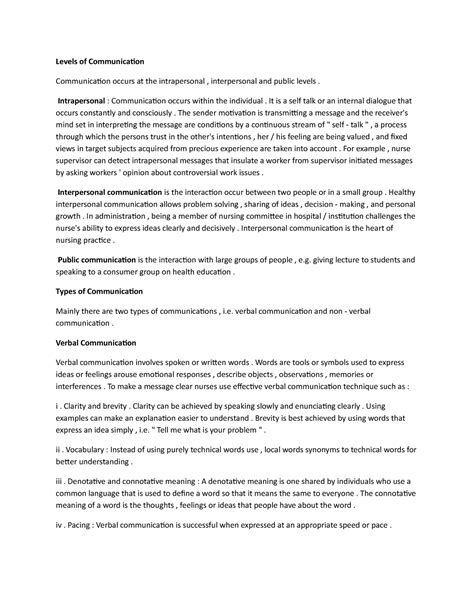 Levels of Communication

Communication occurs at the intrapersonal , interpersonal and public levels .

Intrapersonal : Communication occurs within the individual . It is a self talk or an internal dialogue that occurs constantly and consciously . The sender motivation is transmitting a message and the receiver's mind set in interpreting the message are conditions by a continuous stream of " self - talk " , a process through which the persons trust in the other's intentions , her / his feeling are being valued , and fixed views in target subjects acquired from precious experience are taken into account . For example , nurse supervisor can detect intrapersonal messages that insulate a worker from supervisor initiated messages by asking workers ' opinion about controversial work issues .

Interpersonal communication is the interaction occur between two people or in a small group . Healthy interpersonal communication allows problem solving , sharing of ideas , decision - making , and personal growth . In administration , being a member of nursing committee in hospital / institution challenges the nurse's ability to express ideas clearly and decisively . Interpersonal communication is the heart of nursing practice .

Public communication is the interaction with large groups of people , e.g. giving lecture to students and speaking to a consumer group on health education .

Types of Communication

Mainly there are two types of communications , i.e. verbal communication and non - verbal communication .

Verbal Communication

Verbal communication involves spoken or written words . Words are tools or symbols used to express ideas or feelings arouse emotional responses , describe objects , observations , memories or interferences . To make a message clear nurses use effective verbal communication technique such as :

i . Clarity and brevity . Clarity can be achieved by speaking slowly and enunciating clearly . Using examples can make an explanation easier to understand . Brevity is best achieved by using words that express an idea simply , i.e. " Tell me what is your problem " .

ii . Vocabulary : Instead of using purely technical words use , local words synonyms to technical words for better understanding .

iii . Denotative and connotative meaning : A denotative meaning is one shared by individuals who use a common language that is used to define a word so that it means the same to everyone . The connotative meaning of a word is the thoughts , feelings or ideas that people have about the word .

iv . Pacing : Verbal communication is successful when expressed at an appropriate speed or pace .